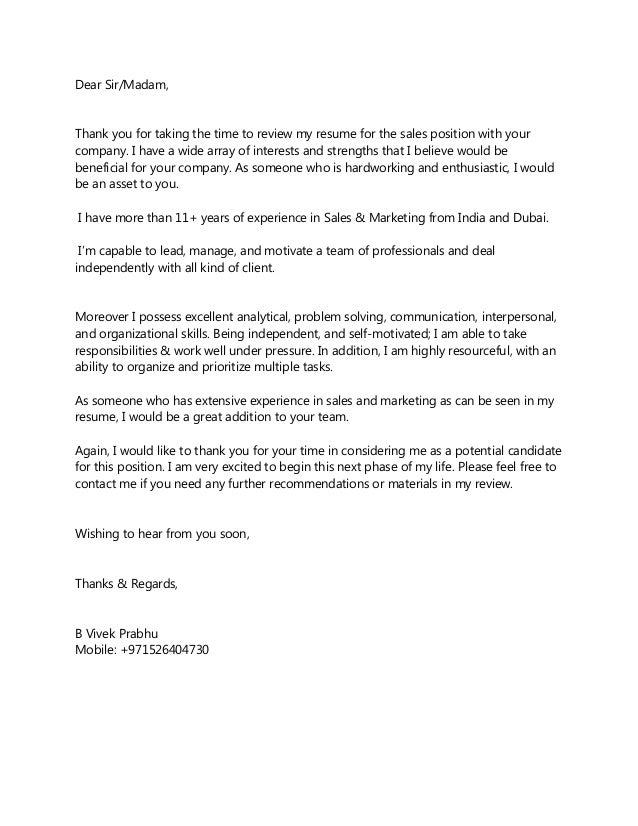 Dear Sir/Madam,

Thank you for taking the time to review my resume for the sales position with your company. I have a wide array of interests and strengths that I believe would be beneficial for your company. As someone who is hardworking and enthusiastic, I would be an asset to you.

I have more than 11+ years of experience in Sales & Marketing from India and Dubai.

I'm capable to lead, manage, and motivate a team of professionals and deal independently with all kind of client.

Moreover I possess excellent analytical, problem solving, communication, interpersonal, and organizational skills. Being independent, and self-motivated; I am able to take responsibilities & work well under pressure. In addition, I am highly resourceful, with an ability to organize and prioritize multiple tasks.

As someone who has extensive experience in sales and marketing as can be seen in my resume, I would be a great addition to your team.

Again, I would like to thank you for your time in considering me as a potential candidate for this position. I am very excited to begin this next phase of my life. Please feel free to contact me if you need any further recommendations or materials in my review.

Wishing to hear from you soon,

Thanks & Regards,

B Vivek Prabhu
Mobile: +971526404730